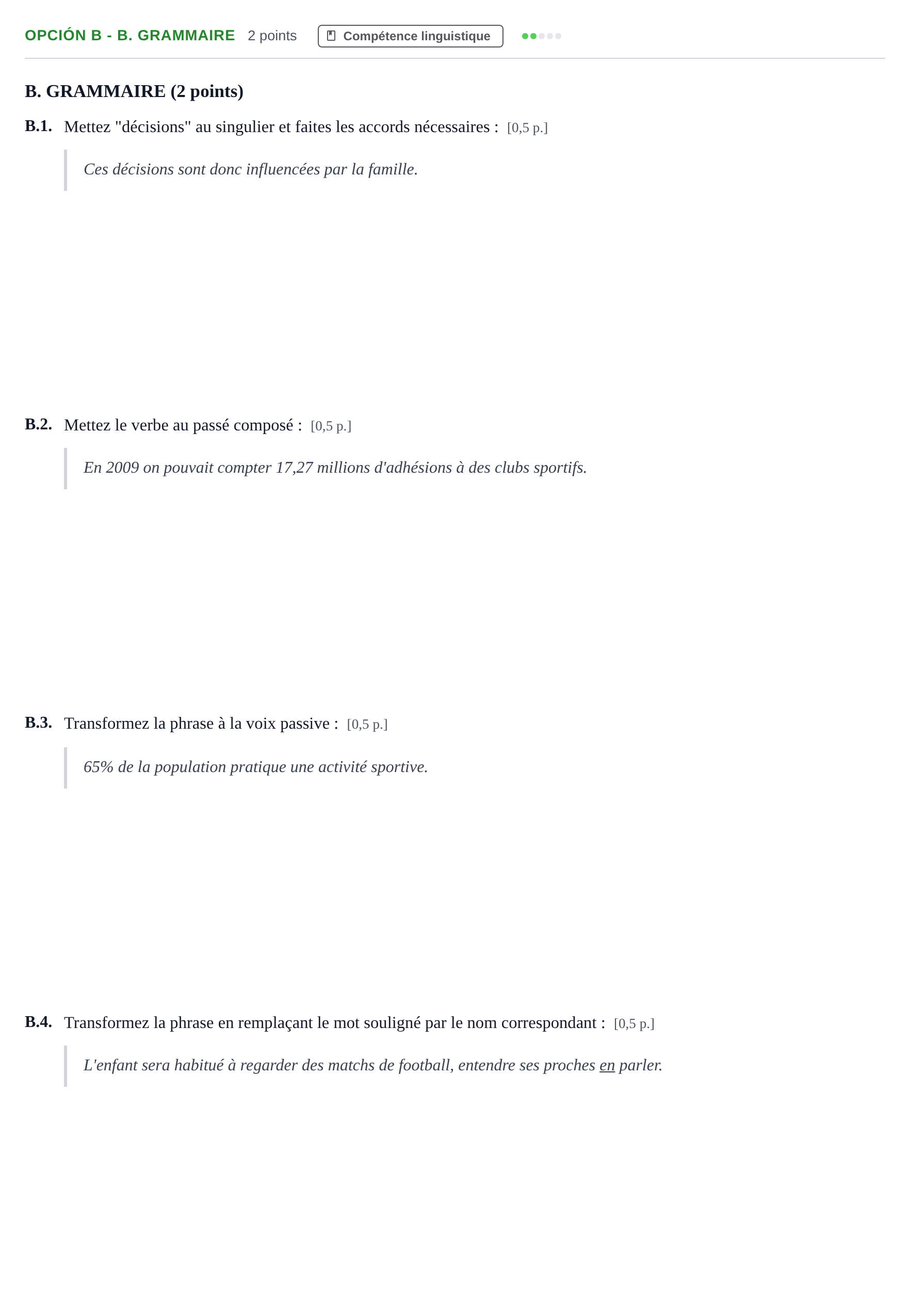 OPCIÓN B - B. GRAMMAIRE 2 points Compétence linguistique

B. GRAMMAIRE (2 points)

B.1. Mettez "décisions" au singulier et faites les accords nécessaires : [0,5 p.]

Ces décisions sont donc influencées par la famille.

B.2. Mettez le verbe au passé composé : [0,5 p.]

En 2009 on pouvait compter 17,27 millions d'adhésions à des clubs sportifs.

B.3. Transformez la phrase à la voix passive : [0,5 p.]

65% de la population pratique une activité sportive.

B.4. Transformez la phrase en remplaçant le mot souligné par le nom correspondant : [0,5 p.]

L'enfant sera habitué à regarder des matchs de football, entendre ses proches en parler.